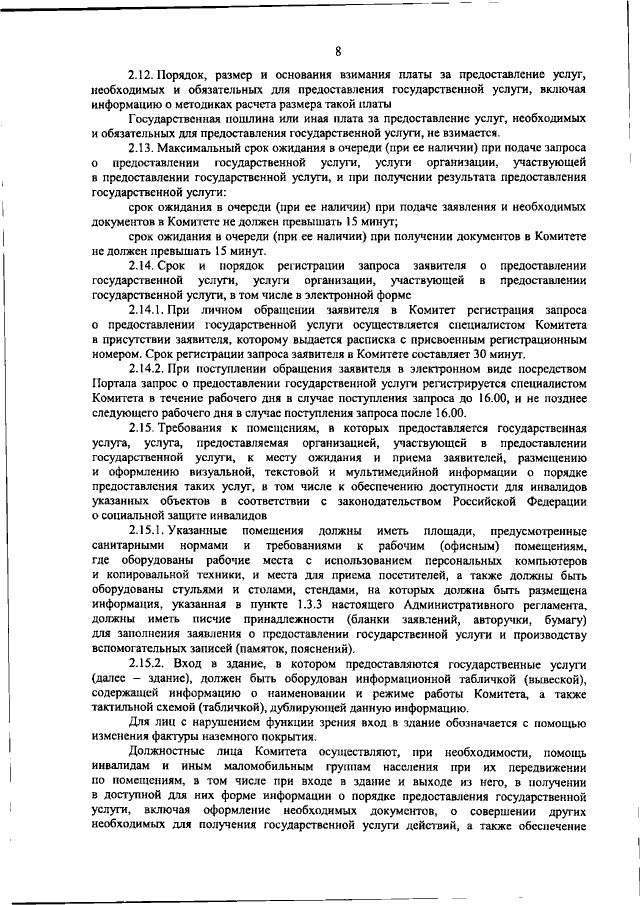 8

2.12. Порядок, размер и основания взимания платы за предоставление услуг, необходимых и обязательных для предоставления государственной услуги, включая информацию о методиках расчета размера такой платы

Государственная пошлина или иная плата за предоставление услуг, необходимых и обязательных для предоставления государственной услуги, не взимается.

2.13. Максимальный срок ожидания в очереди (при ее наличии) при подаче запроса о предоставлении государственной услуги, услуги организации, участвующей в предоставлении государственной услуги, и при получении результата предоставления государственной услуги:

срок ожидания в очереди (при ее наличии) при подаче заявления и необходимых документов в Комитете не должен превышать 15 минут;

срок ожидания в очереди (при ее наличии) при получении документов в Комитете не должен превышать 15 минут.

2.14. Срок и порядок регистрации запроса заявителя о предоставлении государственной услуги, услуги организации, участвующей в предоставлении государственной услуги, в том числе в электронной форме

2.14.1. При личном обращении заявителя в Комитет регистрация запроса о предоставлении государственной услуги осуществляется специалистом Комитета в присутствии заявителя, которому выдается расписка с присвоенным регистрационным номером. Срок регистрации запроса заявителя в Комитете составляет 30 минут.

2.14.2. При поступлении обращения заявителя в электронном виде посредством Портала запрос о предоставлении государственной услуги регистрируется специалистом Комитета в течение рабочего дня в случае поступления запроса до 16.00, и не позднее следующего рабочего дня в случае поступления запроса после 16.00.

2.15. Требования к помещениям, в которых предоставляется государственная услуга, услуга, предоставляемая организацией, участвующей в предоставлении государственной услуги, к месту ожидания и приема заявителей, размещению и оформлению визуальной, текстовой и мультимедийной информации о порядке предоставления таких услуг, в том числе к обеспечению доступности для инвалидов указанных объектов в соответствии с законодательством Российской Федерации о социальной защите инвалидов

2.15.1. Указанные помещения должны иметь площади, предусмотренные санитарными нормами и требованиями к рабочим (офисным) помещениям, где оборудованы рабочие места с использованием персональных компьютеров и копировальной техники, и места для приема посетителей, а также должны быть оборудованы стульями и столами, стендами, на которых должна быть размещена информация, указанная в пункте 1.3.3 настоящего Административного регламента, должны иметь писчие принадлежности (бланки заявлений, авторучки, бумагу) для заполнения заявления о предоставлении государственной услуги и производству вспомогательных записей (памяток, пояснений).

2.15.2. Вход в здание, в котором предоставляются государственные услуги (далее – здание), должен быть оборудован информационной табличкой (вывеской), содержащей информацию о наименовании и режиме работы Комитета, а также тактильной схемой (табличкой), дублирующей данную информацию.

Для лиц с нарушением функции зрения вход в здание обозначается с помощью изменения фактуры наземного покрытия.

Должностные лица Комитета осуществляют, при необходимости, помощь инвалидам и иным маломобильным группам населения при их передвижении по помещениям, в том числе при входе в здание и выходе из него, в получении в доступной для них форме информации о порядке предоставления государственной услуги, включая оформление необходимых документов, о совершении других необходимых для получения государственной услуги действий, а также обеспечение